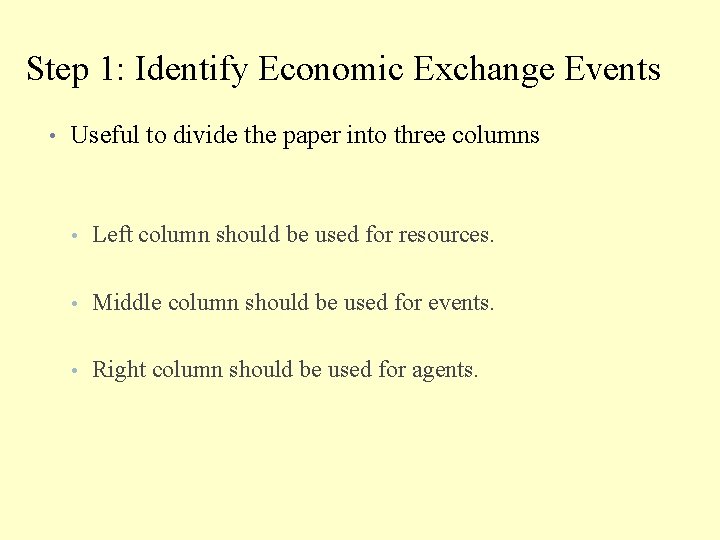 Step 1: Identify Economic Exchange Events

• Useful to divide the paper into three columns

• Left column should be used for resources.

• Middle column should be used for events.

• Right column should be used for agents.